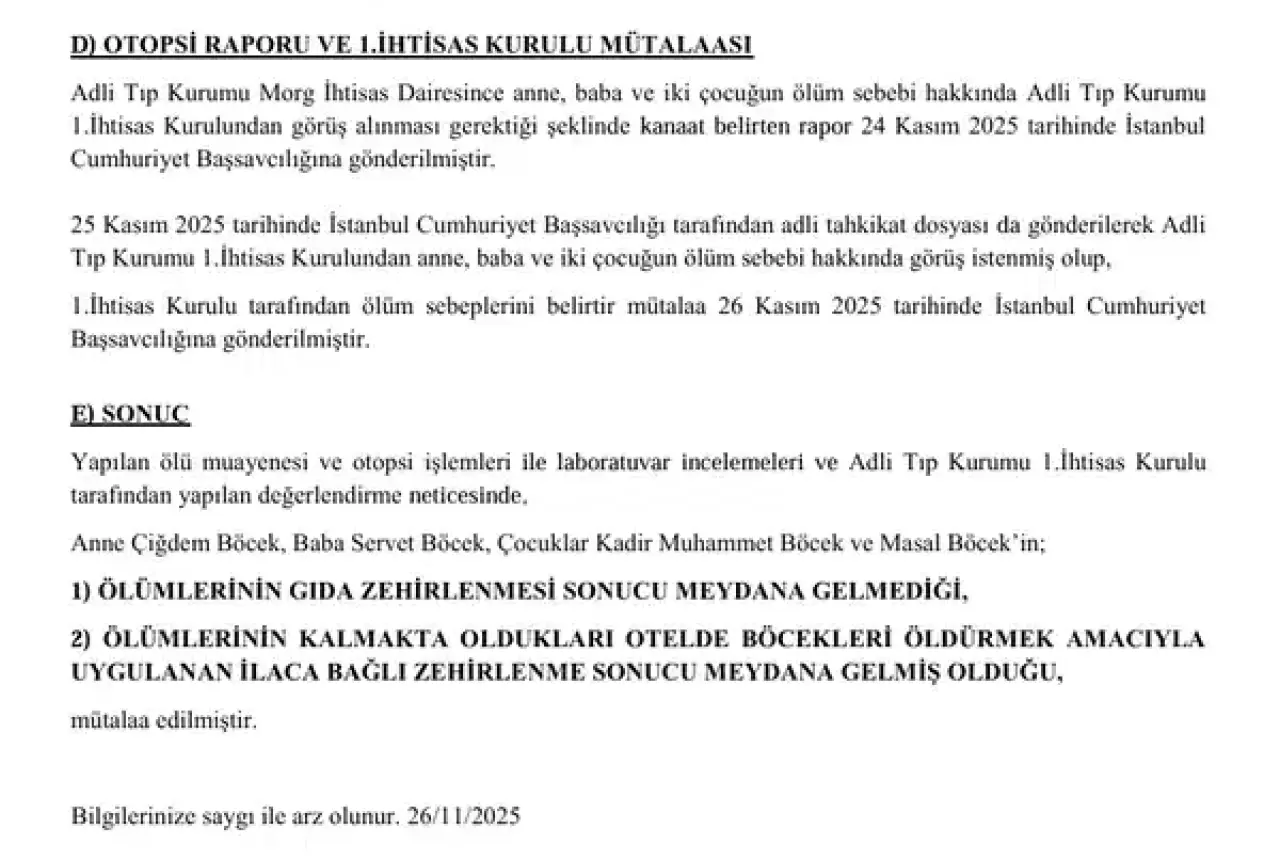 D) OTOPSİ RAPORU VE 1.İHTİSAS KURULU MÜTALAASI

Adli Tıp Kurumu Morg İhtisas Dairesince anne, baba ve iki çocuğun ölüm sebebi hakkında Adli Tıp Kurumu 1.İhtisas Kurulundan görüş alınması gerektiği şeklinde kanaat belirten rapor 24 Kasım 2025 tarihinde İstanbul Cumhuriyet Başsavcılığına gönderilmiştir.

25 Kasım 2025 tarihinde İstanbul Cumhuriyet Başsavcılığı tarafından adli tahkikat dosyası da gönderilerek Adli Tıp Kurumu 1.İhtisas Kurulundan anne, baba ve iki çocuğun ölüm sebebi hakkında görüş istenmiş olup,

1.İhtisas Kurulu tarafından ölüm sebeplerini belirtir mütalaa 26 Kasım 2025 tarihinde İstanbul Cumhuriyet Başsavcılığına gönderilmiştir.

E) SONUÇ

Yapılan ölü muayenesi ve otopsi işlemleri ile laboratuvar incelemeleri ve Adli Tıp Kurumu 1.İhtisas Kurulu tarafından yapılan değerlendirme neticesinde,

Anne Çiğdem Böcek, Baba Servet Böcek, Çocuklar Kadir Muhammet Böcek ve Masal Böcek'in;

1) ÖLÜMLERİNİN GIDA ZEHİRLENMESİ SONUCU MEYDANA GELMEDİĞİ,

2) ÖLÜMLERİNİN KALMAKTA OLDUKLARI OTELDE BÖCEKLERİ ÖLDÜRMEK AMACIYLA UYGULANAN İLACA BAĞLI ZEHİRLENME SONUCU MEYDANA GELMİŞ OLDUĞU,

mütalaa edilmiştir.

Bilgilerinize saygı ile arz olunur. 26/11/2025